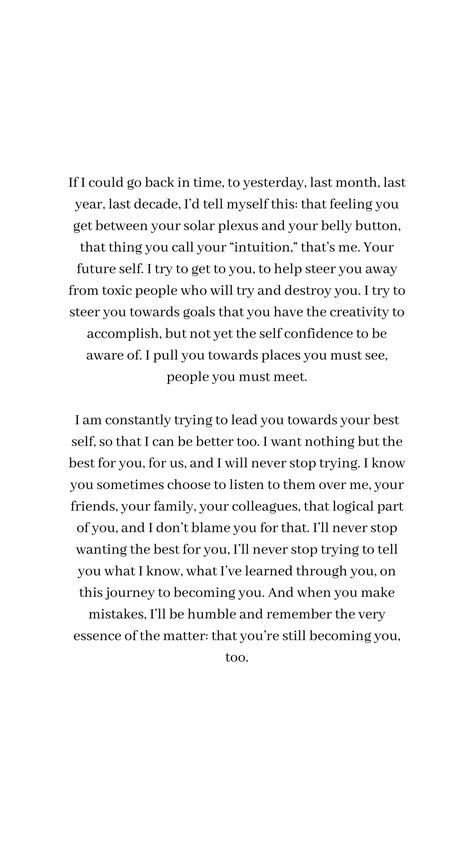 If I could go back in time, to yesterday, last month, last year, last decade, I'd tell myself this: that feeling you get between your solar plexus and your belly button, that thing you call your "intuition," that's me. Your future self. I try to get to you, to help steer you away from toxic people who will try and destroy you. I try to steer you towards goals that you have the creativity to accomplish, but not yet the self confidence to be aware of. I pull you towards places you must see, people you must meet.

I am constantly trying to lead you towards your best self, so that I can be better too. I want nothing but the best for you, for us, and I will never stop trying. I know you sometimes choose to listen to them over me, your friends, your family, your colleagues, that logical part of you, and I don't blame you for that. I'll never stop wanting the best for you, I'll never stop trying to tell you what I know, what I've learned through you, on this journey to becoming you. And when you make mistakes, I'll be humble and remember the very essence of the matter: that you're still becoming you, too.